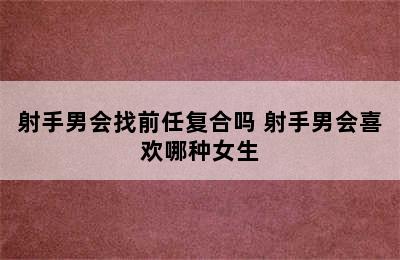 射手男会找前任复合吗 射手男会喜欢哪种女生